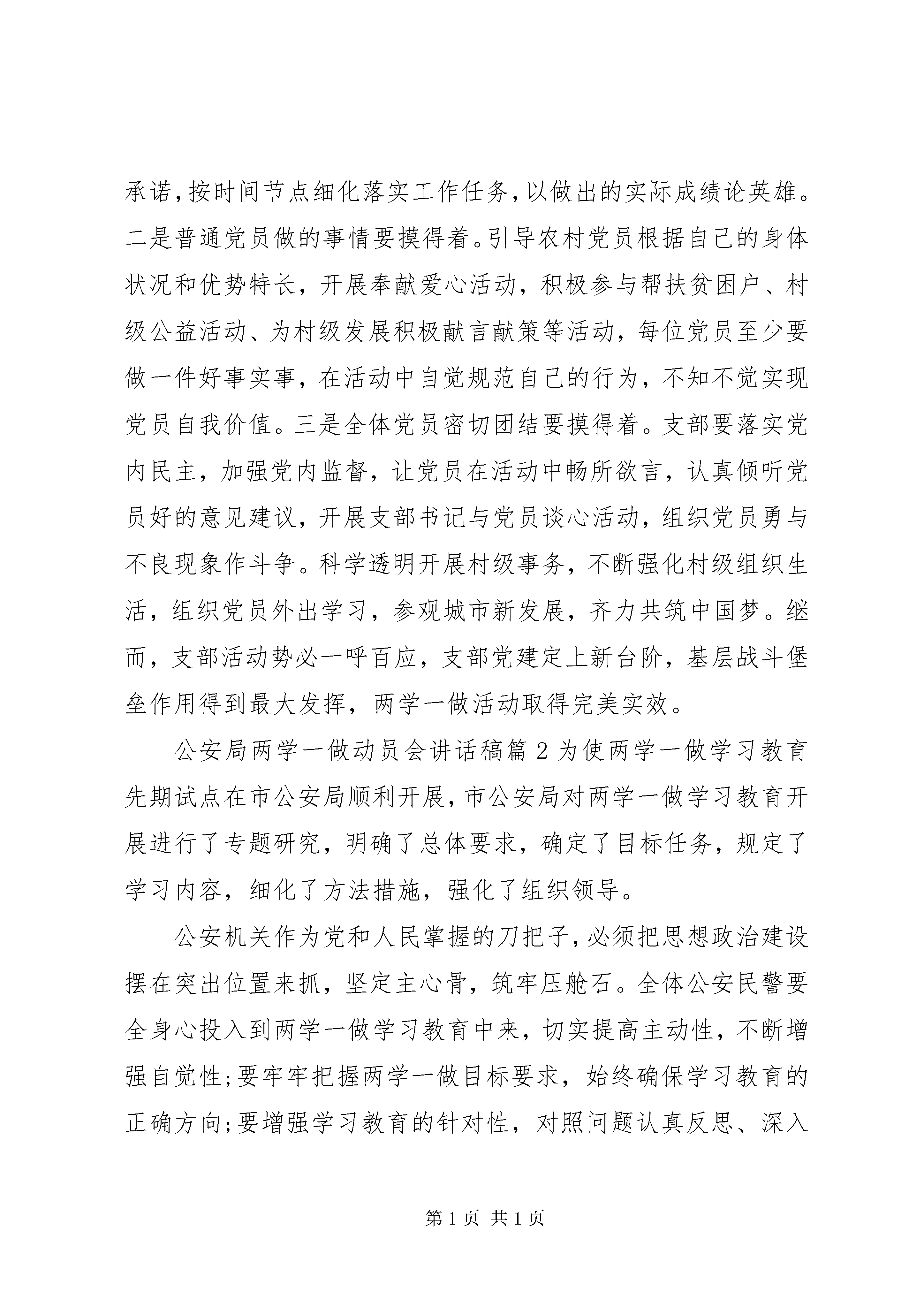 承诺,按时间节点细化落实工作任务,以做出的实际成绩论英雄。二是普通党员做的事情要摸得着。引导农村党员根据自己的身体状况和优势特长，开展奉献爱心活动，积极参与帮扶贫困户、村级公益活动、为村级发展积极献言献策等活动，每位党员至少要做一件好事实事，在活动中自觉规范自己的行为，不知不觉实现党员自我价值。三是全体党员密切团结要摸得着。支部要落实党内民主，加强党内监督，让党员在活动中畅所欲言，认真倾听党员好的意见建议，开展支部书记与党员谈心活动，组织党员勇与不良现象作斗争。科学透明开展村级事务，不断强化村级组织生活，组织党员外出学习，参观城市新发展，齐力共筑中国梦。继而，支部活动势必一呼百应，支部党建定上新台阶，基层战斗堡垒作用得到最大发挥，两学一做活动取得完美实效。

公安局两学一做动员会讲话稿篇2为使两学一做学习教育先期试点在市公安局顺利开展,市公安局对两学一做学习教育开展进行了专题研究，明确了总体要求，确定了目标任务，规定了学习内容，细化了方法措施，强化了组织领导。

公安机关作为党和人民掌握的刀把子,必须把思想政治建设摆在突出位置来抓，坚定主心骨，筑牢压舱石。全体公安民警要全身心投入到两学一做学习教育中来，切实提高主动性，不断增强自觉性;要牢牢把握两学一做目标要求，始终确保学习教育的正确方向;要增强学习教育的针对性，对照问题认真反思、深入

第1页 共1页